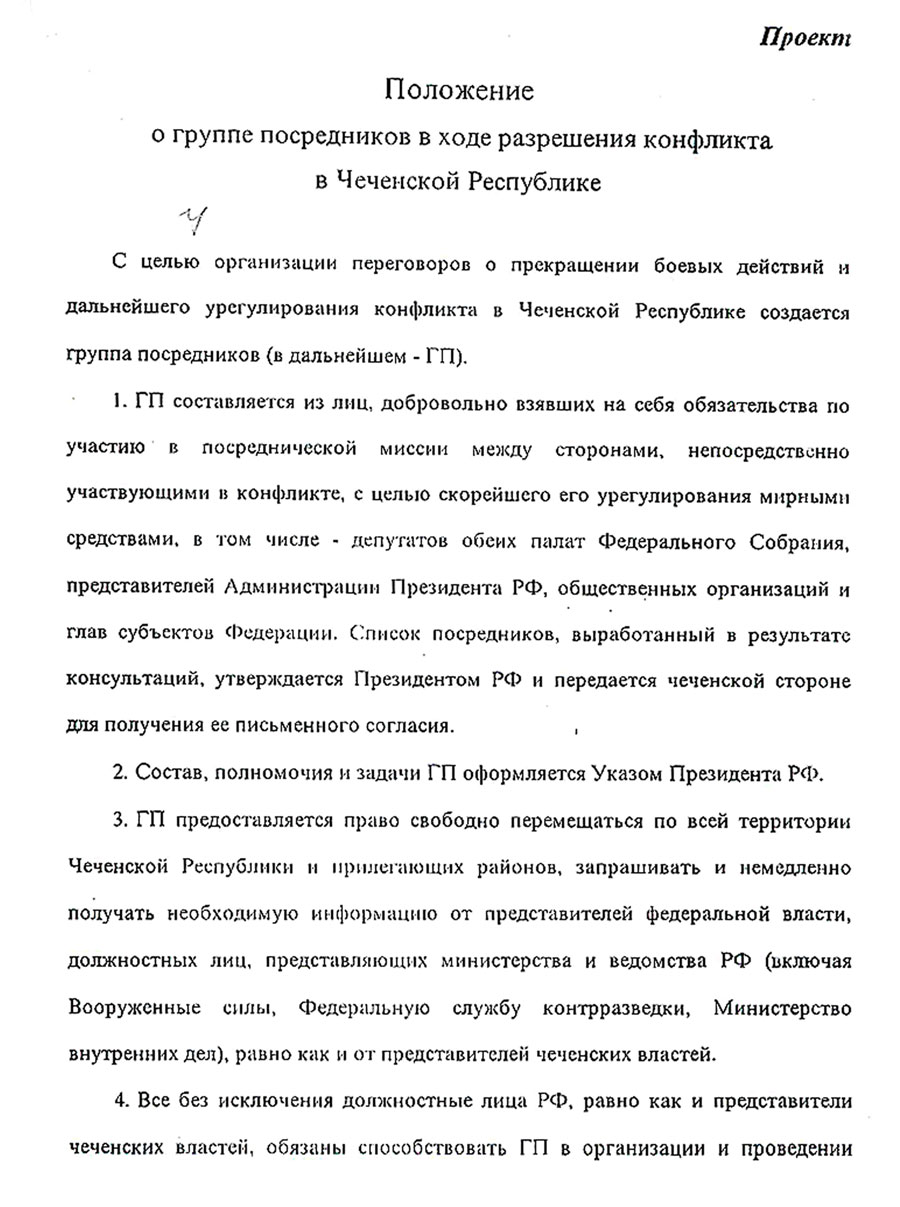 Проект

Положение
о группе посредников в ходе разрешения конфликта
в Чеченской Республике

С целью организации переговоров о прекращении боевых действий и дальнейшего урегулирования конфликта в Чеченской Республике создается группа посредников (в дальнейшем - ГП).

1. ГП составляется из лиц, добровольно взявших на себя обязательства по участию в посреднической миссии между сторонами, непосредственно участвующими в конфликте, с целью скорейшего его урегулирования мирными средствами, в том числе - депутатов обеих палат Федерального Собрания, представителей Администрации Президента РФ, общественных организаций и глав субъектов Федерации. Список посредников, выработанный в результате консультаций, утверждается Президентом РФ и передается чеченской стороне для получения ее письменного согласия.

2. Состав, полномочия и задачи ГП оформляется Указом Президента РФ.

3. ГП предоставляется право свободно перемещаться по всей территории Чеченской Республики и прилегающих районов, запрашивать и немедленно получать необходимую информацию от представителей федеральной власти, должностных лиц, представляющих министерства и ведомства РФ (включая Вооруженные силы, Федеральную службу контрразведки, Министерство внутренних дел), равно как и от представителей чеченских властей.

4. Все без исключения должностные лица РФ, равно как и представители чеченских властей, обязаны способствовать ГП в организации и проведении